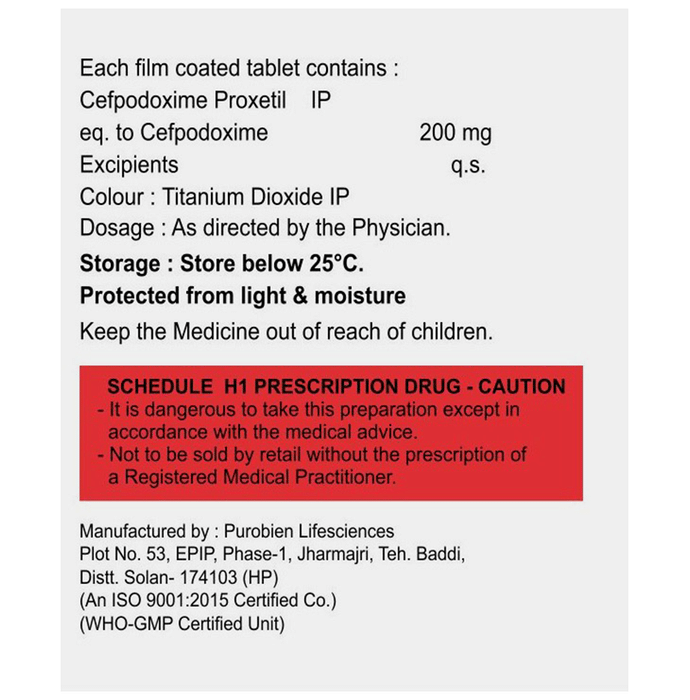 Each film coated tablet contains :
Cefpodoxime Proxetil IP
eq. to Cefpodoxime 200 mg
Excipients q.s.
Colour : Titanium Dioxide IP
Dosage : As directed by the Physician.
Storage : Store below 25°C.
Protected from light & moisture
Keep the Medicine out of reach of children.

SCHEDULE H1 PRESCRIPTION DRUG - CAUTION
- It is dangerous to take this preparation except in accordance with the medical advice.
- Not to be sold by retail without the prescription of a Registered Medical Practitioner.

Manufactured by : Purobien Lifesciences
Plot No. 53, EPIP, Phase-1, Jharmajri, Teh. Baddi,
Distt. Solan- 174103 (HP)
(An ISO 9001:2015 Certified Co.)
(WHO-GMP Certified Unit)